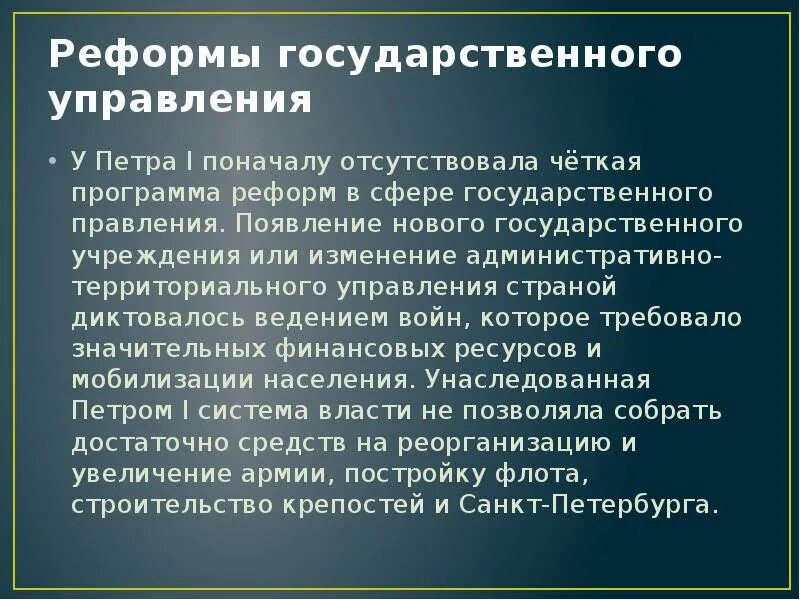 Реформы государственного управления

• У Петра I поначалу отсутствовала чёткая программа реформ в сфере государственного правления. Появление нового государственного учреждения или изменение административно-территориального управления страной диктовалось ведением войн, которое требовало значительных финансовых ресурсов и мобилизации населения. Унаследованная Петром I система власти не позволяла собрать достаточно средств на реорганизацию и увеличение армии, постройку флота, строительство крепостей и Санкт-Петербурга.